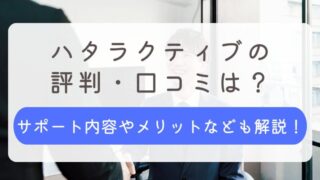 ハタラクティブの
評判・口コミは？

サポート内容やメリットなども解説！